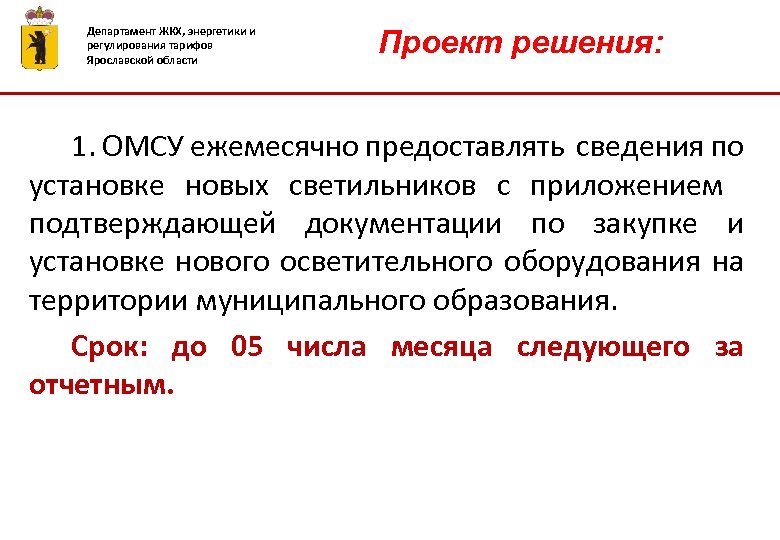 Департамент ЖКХ, энергетики и регулирования тарифов Ярославской области

Проект решения:

1. ОМСУ ежемесячно предоставлять сведения по установке новых светильников с приложением подтверждающей документации по закупке и установке нового осветительного оборудования на территории муниципального образования.

Срок: до 05 числа месяца следующего за отчетным.